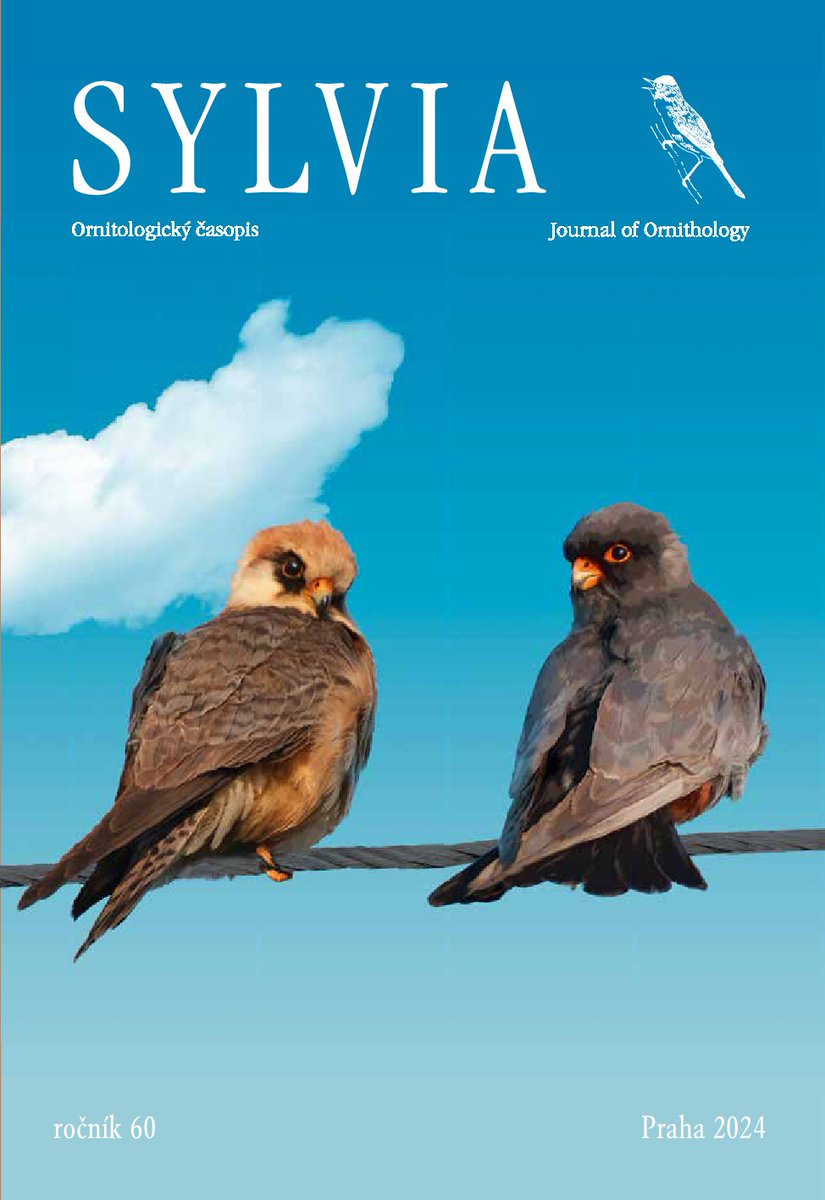 SYLVIA

Ornitologický časopis

Journal of Ornithology

ročník 60

Praha 2024